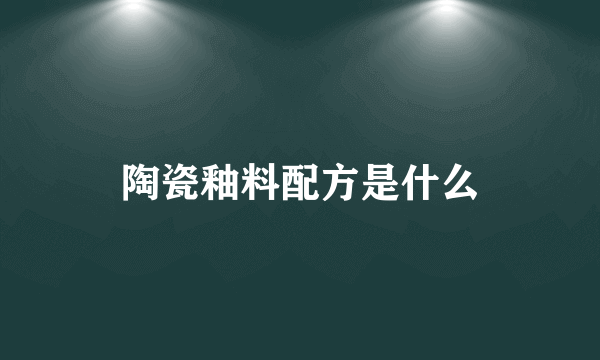 陶瓷釉料配方是什么